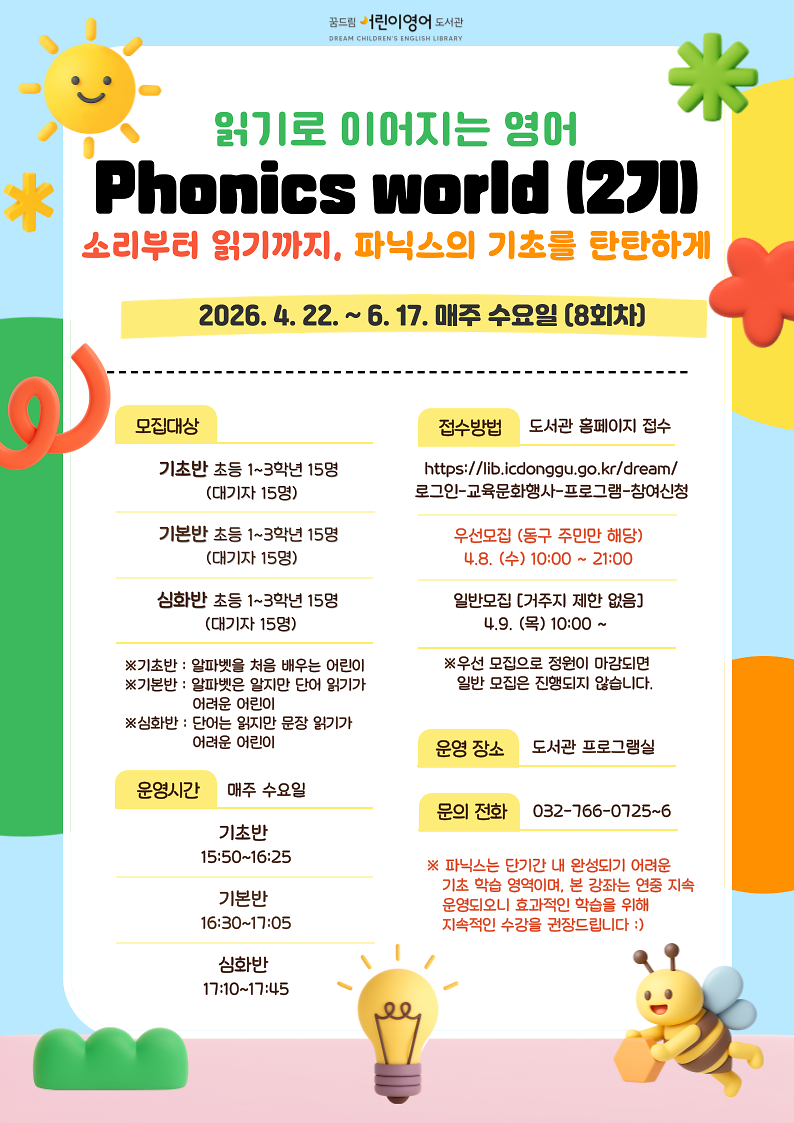 꿈드림 어린이영어 도서관
DREAM CHILDREN'S ENGLISH LIBRARY

읽기로 이어지는 영어
Phonics world (2기)
소리부터 읽기까지, 파닉스의 기초를 탄탄하게

2026. 4. 22. ~ 6. 17. 매주 수요일 (8회차)

모집대상

기초반 초등 1~3학년 15명
(대기자 15명)

기본반 초등 1~3학년 15명
(대기자 15명)

심화반 초등 1~3학년 15명
(대기자 15명)

※기초반 : 알파벳을 처음 배우는 어린이
※기본반 : 알파벳은 알지만 단어 읽기가 어려운 어린이
※심화반 : 단어는 읽지만 문장 읽기가 어려운 어린이

운영시간 매주 수요일

기초반
15:50~16:25

기본반
16:30~17:05

심화반
17:10~17:45

접수방법 도서관 홈페이지 접수

https://lib.icdonggu.go.kr/dream/
로그인-교육문화행사-프로그램-참여신청

우선모집 (동구 주민만 해당)
4.8. (수) 10:00 ~ 21:00

일반모집 [거주지 제한 없음]
4.9. (목) 10:00 ~

※우선 모집으로 정원이 마감되면 일반 모집은 진행되지 않습니다.

운영 장소 도서관 프로그램실

문의 전화 032-766-0725~6

※ 파닉스는 단기간 내 완성되기 어려운 기초 학습 영역이며, 본 강좌는 연중 지속 운영되오니 효과적인 학습을 위해 지속적인 수강을 권장드립니다 :)